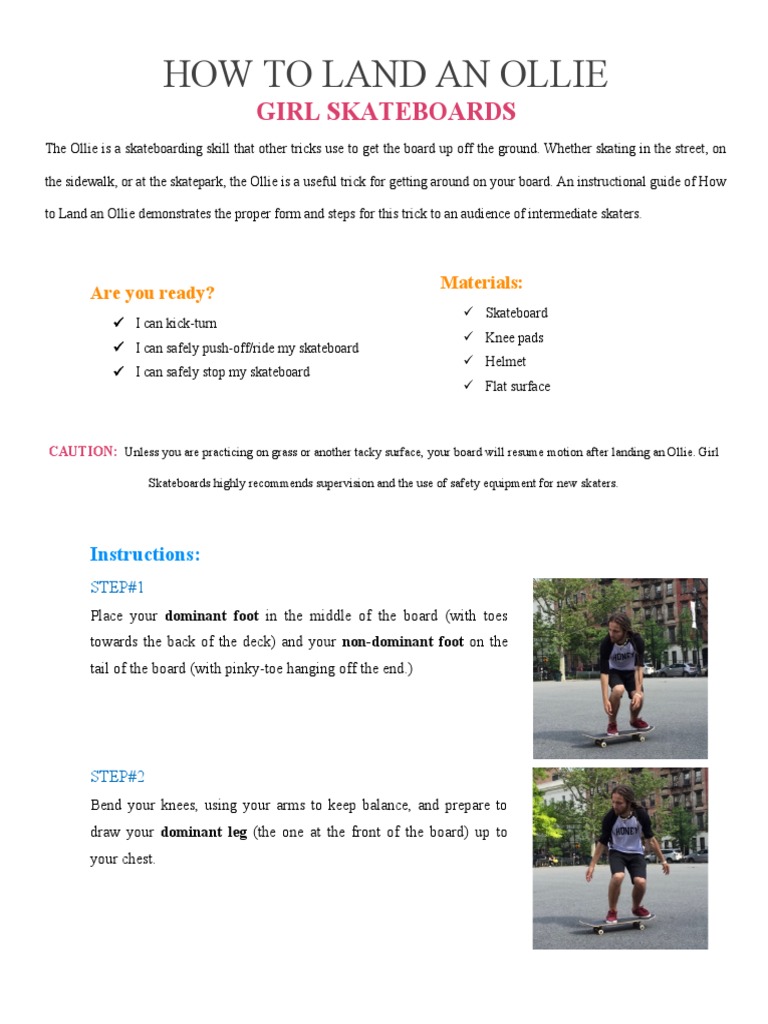 HOW TO LAND AN OLLIE

GIRL SKATEBOARDS

The Ollie is a skateboarding skill that other tricks use to get the board up off the ground. Whether skating in the street, on the sidewalk, or at the skatepark, the Ollie is a useful trick for getting around on your board. An instructional guide of How to Land an Ollie demonstrates the proper form and steps for this trick to an audience of intermediate skaters.

Are you ready?

✓ I can kick-turn
✓ I can safely push-off/ride my skateboard
✓ I can safely stop my skateboard

Materials:

✓ Skateboard
✓ Knee pads
✓ Helmet
✓ Flat surface

CAUTION: Unless you are practicing on grass or another tacky surface, your board will resume motion after landing an Ollie. Girl Skateboards highly recommends supervision and the use of safety equipment for new skaters.

Instructions:

STEP#1

Place your **dominant foot** in the middle of the board (with toes towards the back of the deck) and your **non-dominant foot** on the tail of the board (with pinky-toe hanging off the end.)

HONEY

STEP#2

Bend your knees, using your arms to keep balance, and prepare to draw your **dominant leg** (the one at the front of the board) up to your chest.

HONEY